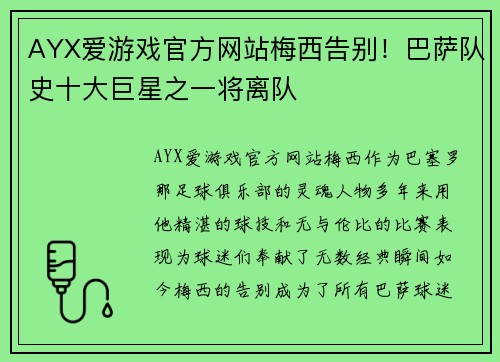 AYX爱游戏官方网站梅西告别！巴萨队史十大巨星之一将离队

AYX爱游戏官方网站梅西作为巴塞罗那足球俱乐部的灵魂人物多年来用他精湛的球技和无与伦比的比赛表现为球迷们奉献了无数经典瞬间如今梅西的告别成为了所有巴萨球迷